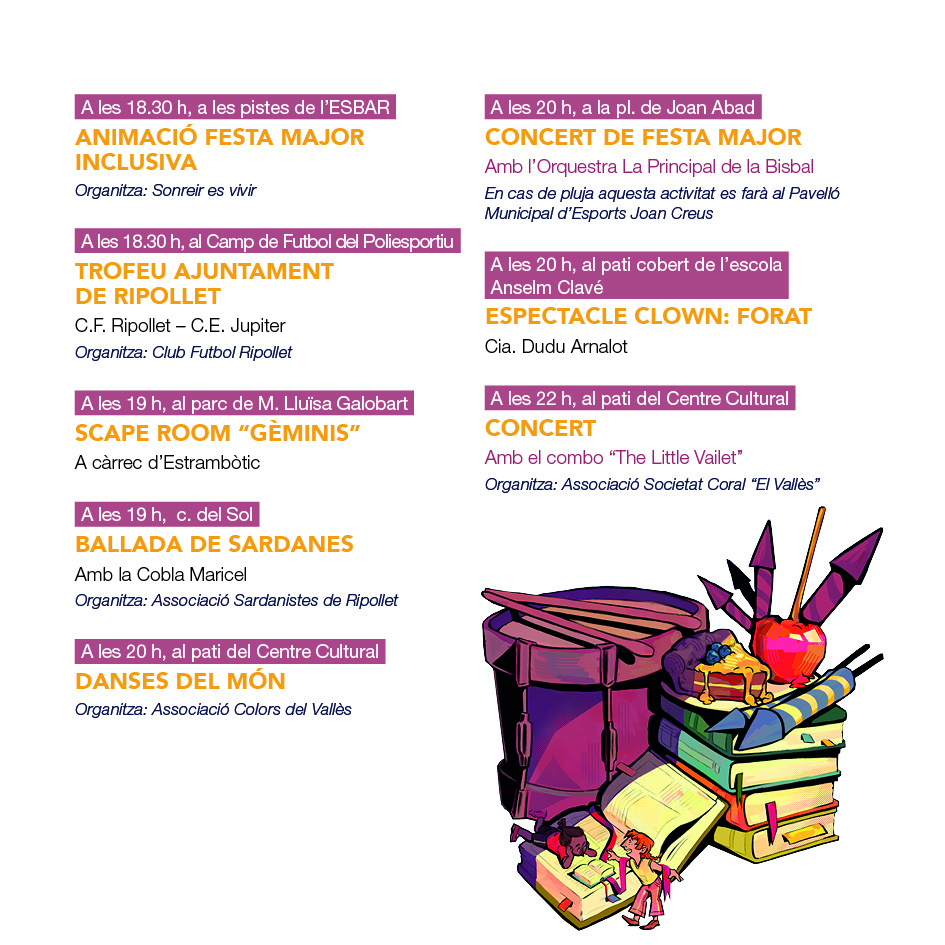 A les 18.30 h, a les pistes de l'ESBAR

ANIMACIÓ FESTA MAJOR INCLUSIVA

Organitza: Sonreir es vivir

A les 18.30 h, al Camp de Futbol del Poliesportiu

TROFEU AJUNTAMENT DE RIPOLLET

C.F. Ripollet – C.E. Jupiter

Organitza: Club Futbol Ripollet

A les 19 h, al parc de M. Lluïsa Galobart

SCAPE ROOM "GÈMINIS"

A càrrec d'Estrambòtic

A les 19 h, c. del Sol

BALLADA DE SARDANES

Amb la Cobla Maricel

Organitza: Associació Sardanistes de Ripollet

A les 20 h, al pati del Centre Cultural

DANSES DEL MÓN

Organitza: Associació Colors del Vallès

A les 20 h, a la pl. de Joan Abad

CONCERT DE FESTA MAJOR

Amb l'Orquestra La Principal de la Bisbal

En cas de pluja aquesta activitat es farà al Pavelló Municipal d'Esports Joan Creus

A les 20 h, al pati cobert de l'escola Anselm Clavé

ESPECTACLE CLOWN: FORAT

Cia. Dudu Arnalot

A les 22 h, al pati del Centre Cultural

CONCERT

Amb el combo "The Little Vailet"

Organitza: Associació Societat Coral "El Vallès"